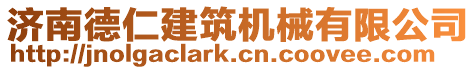 济南德仁建筑机械有限公司
http://jnolgaclark.cn.coovee.com